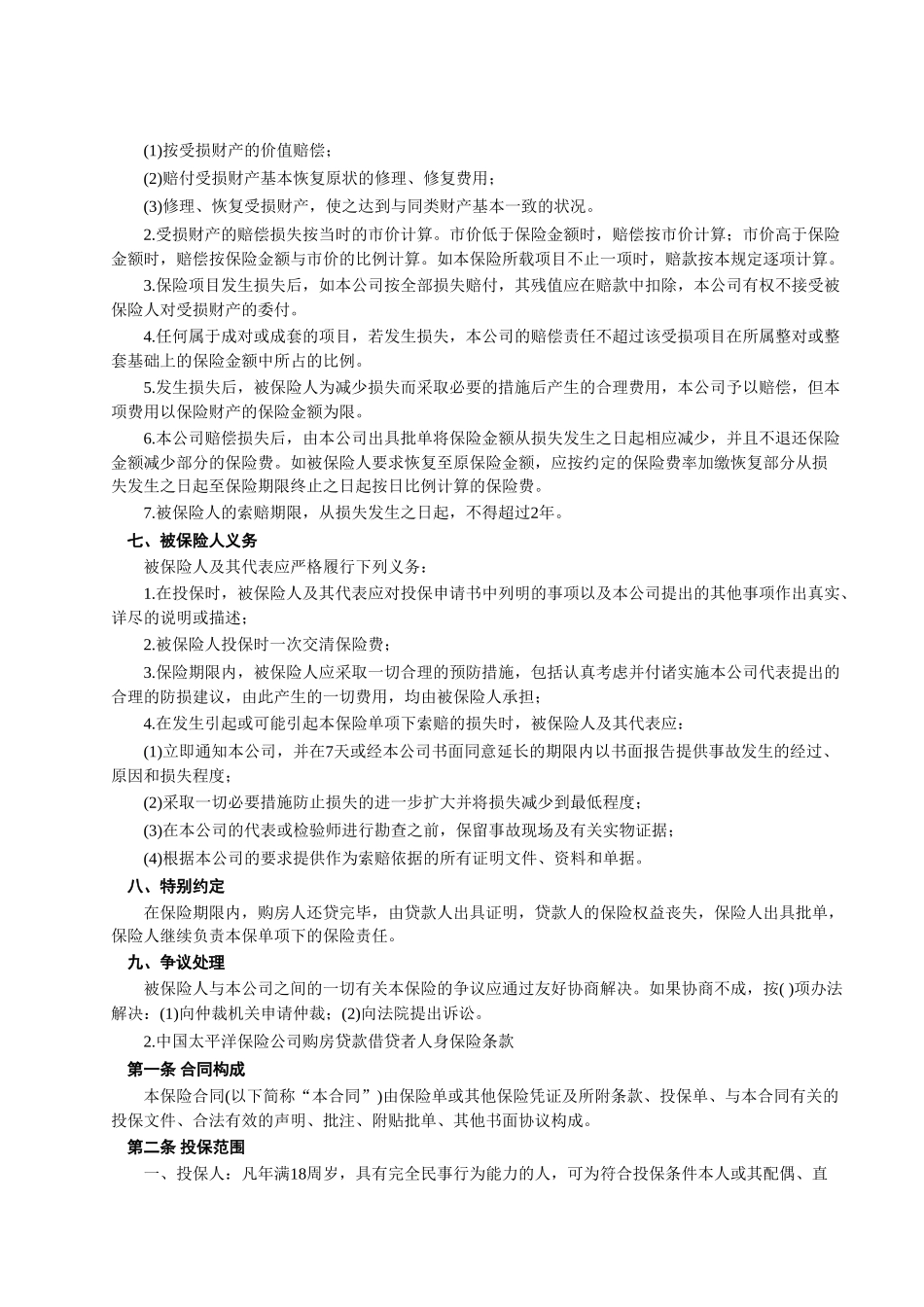 (1)按受损财产的价值赔偿；

(2)赔付受损财产基本恢复原状的修理、修复费用；

(3)修理、恢复受损财产，使之达到与同类财产基本一致的状况。

2.受损财产的赔偿损失按当时的市价计算。市价低于保险金额时，赔偿按市价计算；市价高于保险金额时，赔偿按保险金额与市价的比例计算。如本保险所载项目不止一项时，赔款按本规定逐项计算。

3.保险项目发生损失后，如本公司按全部损失赔付，其残值应在赔款中扣除，本公司有权不接受被保险人对受损财产的委付。

4.任何属于成对或成套的项目，若发生损失，本公司的赔偿责任不超过该受损项目在所属整对或整套基础上的保险金额中所占的比例。

5.发生损失后，被保险人为减少损失而采取必要的措施后产生的合理费用，本公司予以赔偿，但本项费用以保险财产的保险金额为限。

6.本公司赔偿损失后，由本公司出具批单将保险金额从损失发生之日起相应减少，并且不退还保险金额减少部分的保险费。如被保险人要求恢复至原保险金额，应按约定的保险费率加缴恢复部分从损失发生之日起至保险期限终止之日起按日比例计算的保险费。

7.被保险人的索赔期限，从损失发生之日起，不得超过2年。

七、被保险人义务

被保险人及其代表应严格履行下列义务：

1.在投保时，被保险人及其代表应对投保申请书中列明的事项以及本公司提出的其他事项作出真实、详尽的说明或描述；

2.被保险人投保时一次交清保险费；

3.保险期限内，被保险人应采取一切合理的预防措施，包括认真考虑并付诸实施本公司代表提出的合理的防损建议，由此产生的一切费用，均由被保险人承担；

4.在发生引起或可能引起本保险单项下索赔的损失时，被保险人及其代表应：

(1)立即通知本公司，并在7天或经本公司书面同意延长的期限内以书面报告提供事故发生的经过、原因和损失程度；

(2)采取一切必要措施防止损失的进一步扩大并将损失减少到最低程度；

(3)在本公司的代表或检验师进行勘查之前，保留事故现场及有关实物证据；

(4)根据本公司的要求提供作为索赔依据的所有证明文件、资料和单据。

八、特别约定

在保险期限内，购房人还贷完毕，由贷款人出具证明，贷款人的保险权益丧失，保险人出具批单，保险人继续负责本保单项下的保险责任。

九、争议处理

被保险人与本公司之间的一切有关本保险的争议应通过友好协商解决。如果协商不成，按( )项办法解决：(1)向仲裁机关申请仲裁；(2)向法院提出诉讼。

2.中国太平洋保险公司购房贷款借贷者人身保险条款

第一条 合同构成

本保险合同(以下简称“本合同”)由保险单或其他保险凭证及所附条款、投保单、与本合同有关的投保文件、合法有效的声明、批注、附贴批单、其他书面协议构成。

第二条 投保范围

一、投保人：凡年满18周岁，具有完全民事行为能力的人，可为符合投保条件本人或其配偶、直